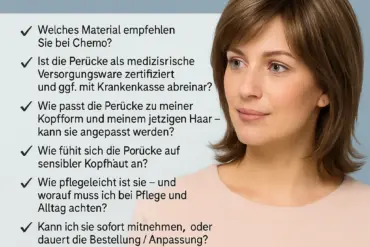 ✓ Welches Material empfehlen Sie bei Chemo?

✓ Ist die Perücke als medizisrische Versorgungsware zertifiziert und ggf. mit Krankenkasse abreinar?

✓ Wie passt die Perücke zu meiner Kopfform und meinem jetzigen Haar – kann sie angepasst werden?

✓ Wie fühit sich die Porücke auf sensibler Kopfhaut an?

✓ Wie pflegeleicht ist sie – und worauf muss ich bei Pflege und Alltag achten?

✓ Kann ich sie sofort mitnehmen, oder dauert die Bestellung / Anpassung?